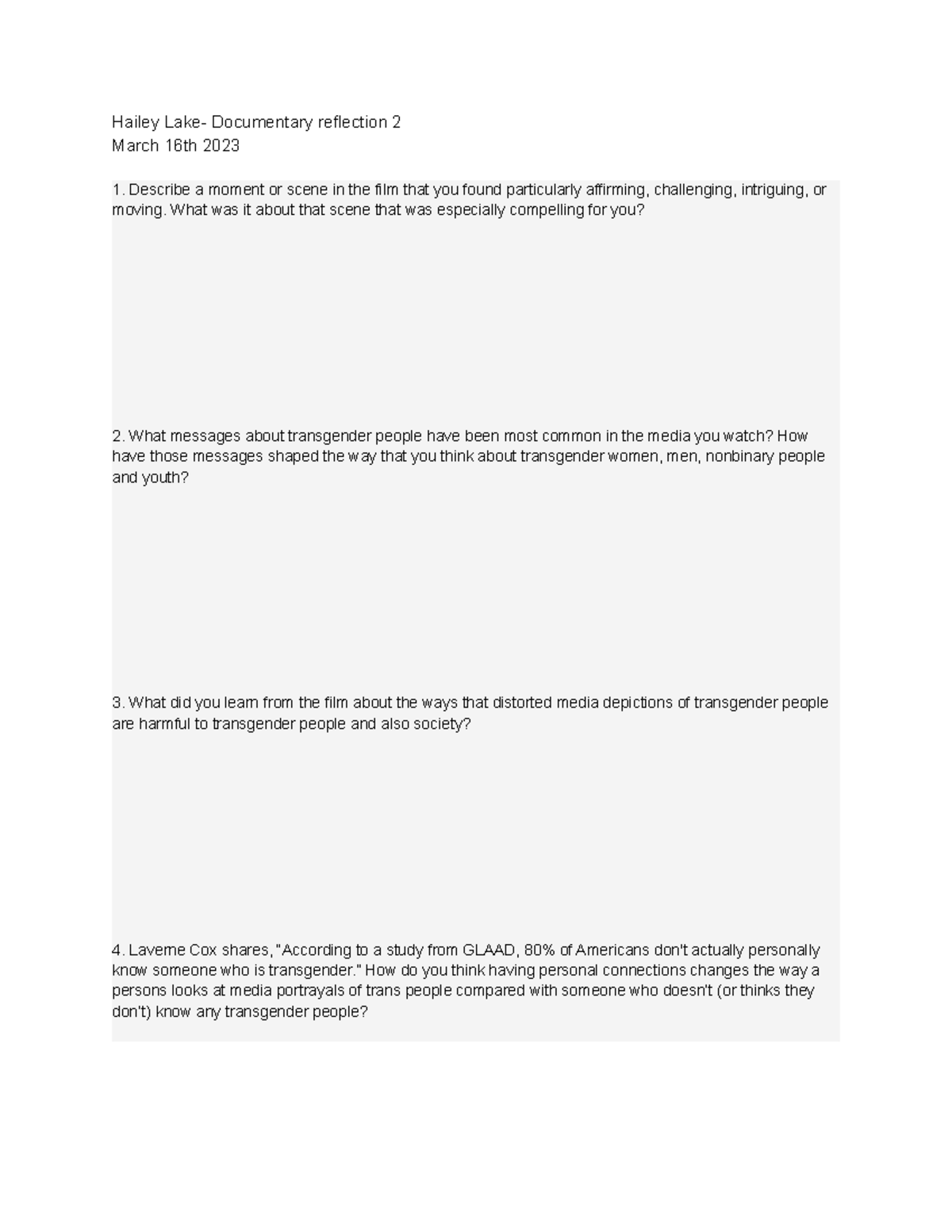 Hailey Lake- Documentary reflection 2
March 16th 2023

1. Describe a moment or scene in the film that you found particularly affirming, challenging, intriguing, or moving. What was it about that scene that was especially compelling for you?

2. What messages about transgender people have been most common in the media you watch? How have those messages shaped the way that you think about transgender women, men, nonbinary people and youth?

3. What did you learn from the film about the ways that distorted media depictions of transgender people are harmful to transgender people and also society?

4. Laverne Cox shares, "According to a study from GLAAD, 80% of Americans don't actually personally know someone who is transgender." How do you think having personal connections changes the way a persons looks at media portrayals of trans people compared with someone who doesn't (or thinks they don't) know any transgender people?